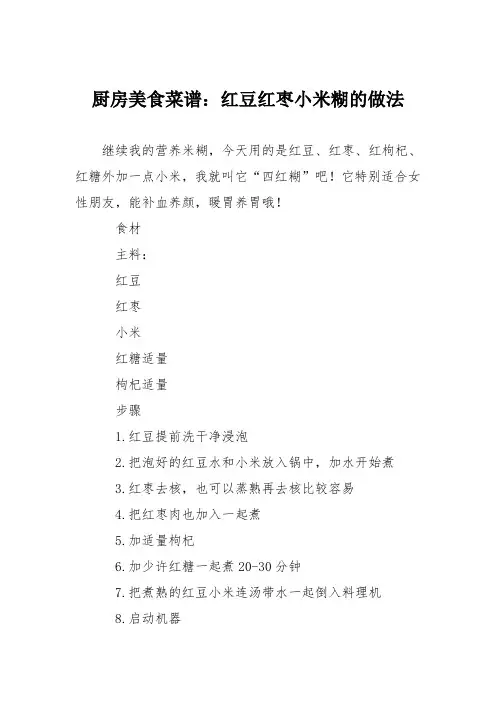 厨房美食菜谱：红豆红枣小米糊的做法

继续我的营养米糊，今天用的是红豆、红枣、红枸杞、红糖外加一点小米，我就叫它“四红糊”吧！它特别适合女性朋友，能补血养颜，暖胃养胃哦！

食材

主料：

红豆

红枣

小米

红糖适量

枸杞适量

步骤

1.红豆提前洗干净浸泡

2.把泡好的红豆水和小米放入锅中，加水开始煮

3.红枣去核，也可以煮熟再去核比较容易

4.把红枣肉也加入一起煮

5.加适量枸杞

6.加少许红糖一起煮 20-30 分钟

7.把煮熟的红豆小米连汤带水一起倒入料理机

8.启动机器